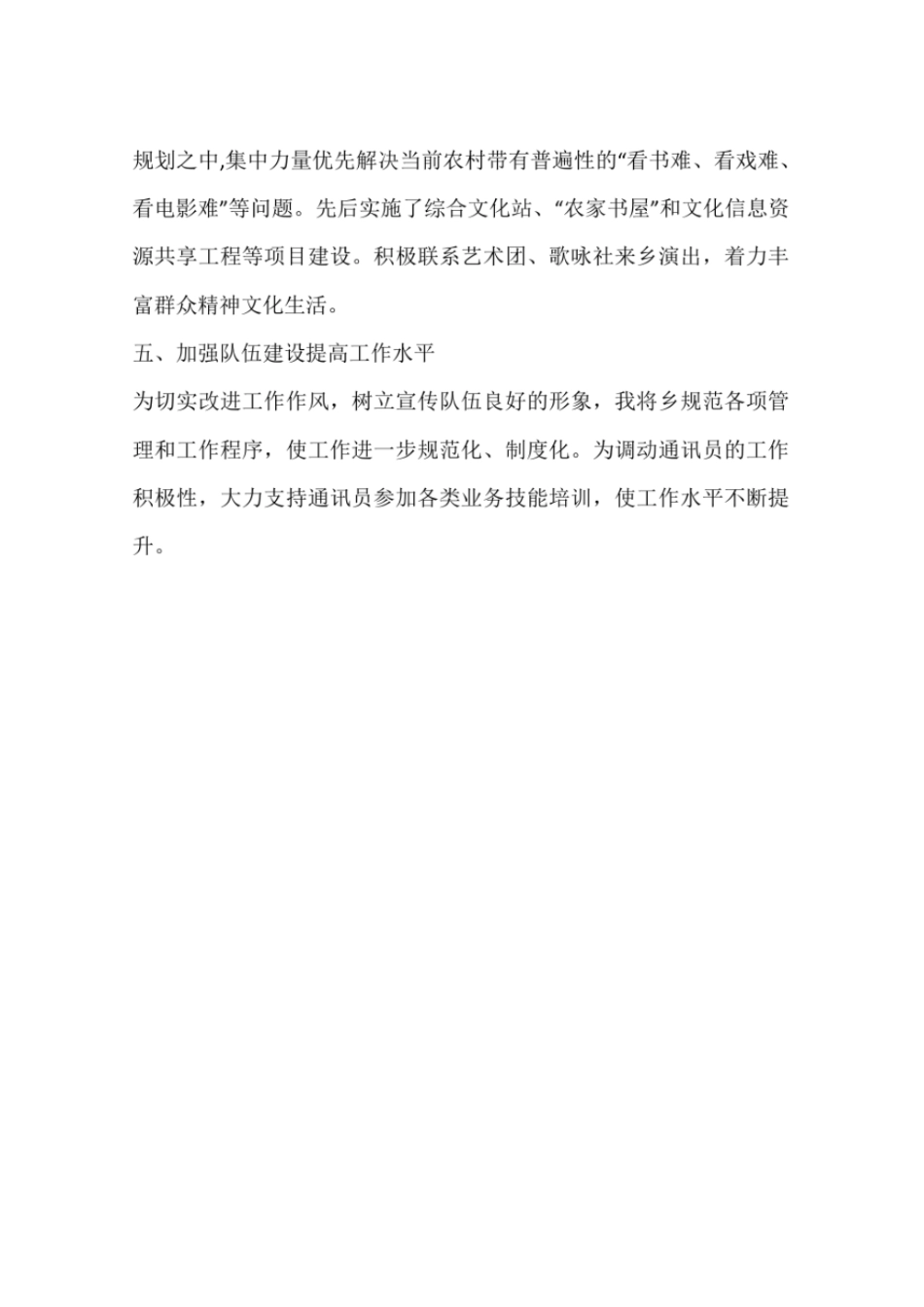 规划之中,集中力量优先解决当前农村带有普遍性的“看书难、看戏难、看电影难”等问题。先后实施了综合文化站、“农家书屋”和文化信息资源共享工程等项目建设。积极联系艺术团、歌咏社来乡演出，着力丰富群众精神文化生活。

五、加强队伍建设提高工作水平

为切实改进工作作风，树立宣传队伍良好的形象，我将乡规范各项管理和工作程序，使工作进一步规范化、制度化。为调动通讯员的工作积极性，大力支持通讯员参加各类业务技能培训，使工作水平不断提升。